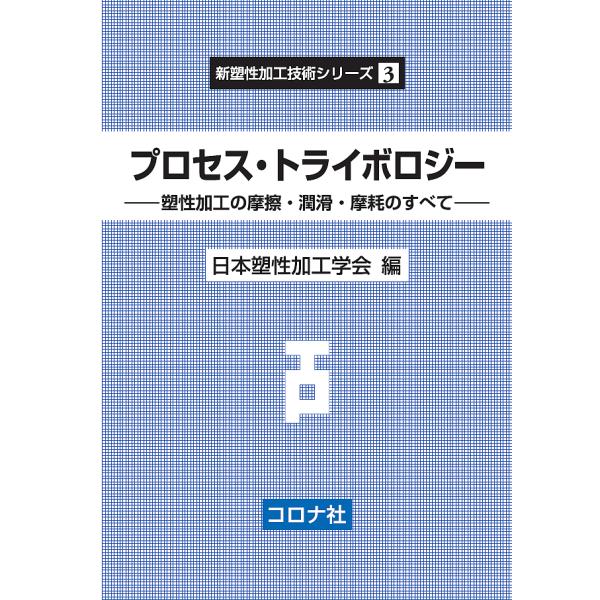 新塑性加工技術シリーズ 3

プロセス・トライボロジー

——塑性加工の摩擦・潤滑・摩耗のすべて——

日本塑性加工学会 編

コロナ社